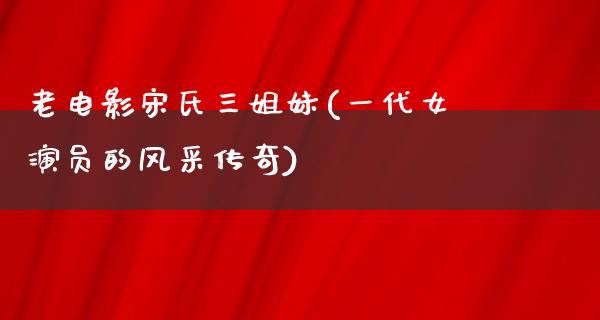 老电影宋氏三姐妹(一代女演员的风采传奇)